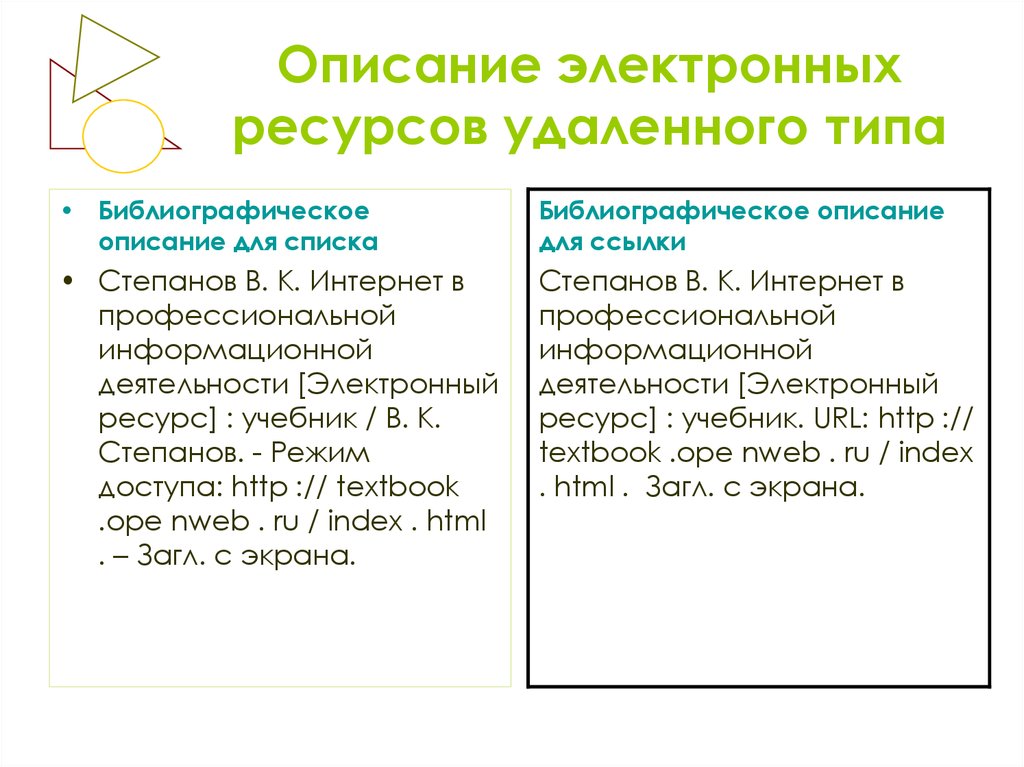 Описание электронных ресурсов удаленного типа

• Библиографическое описание для списка

• Степанов В. К. Интернет в профессиональной информационной деятельности [Электронный ресурс] : учебник / В. К. Степанов. - Режим доступа: http :// textbook .ope nweb . ru / index . html . – Загл. с экрана.

Библиографическое описание для ссылки

Степанов В. К. Интернет в профессиональной информационной деятельности [Электронный ресурс] : учебник. URL: http :// textbook .ope nweb . ru / index . html . Загл. с экрана.